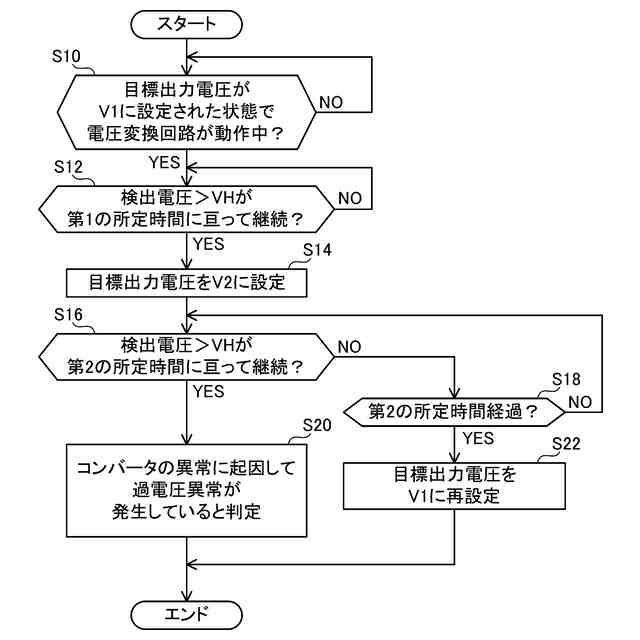 スタート

S10

目標出力電圧が
V1に設定された状態で
電圧変換回路が動作中？

NO

YES

S12

検出電圧＞VHが
第1の所定時間に亘って継続？

NO

YES

S14

目標出力電圧をV2に設定

S16

検出電圧＞VHが
第2の所定時間に亘って継続？

NO

YES

S18

第2の所定時間経過？

NO

YES

S20

コンバータの異常に起因して
過電圧異常が
発生していると判定

S22

目標出力電圧を
V1に再設定

エンド